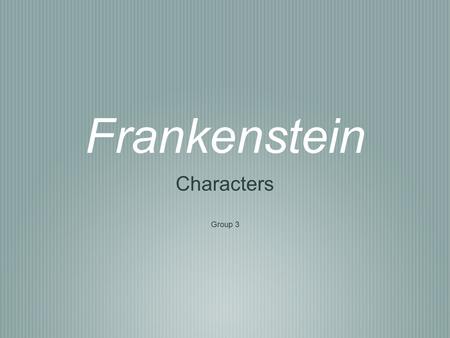 Frankenstein

Characters

Group 3